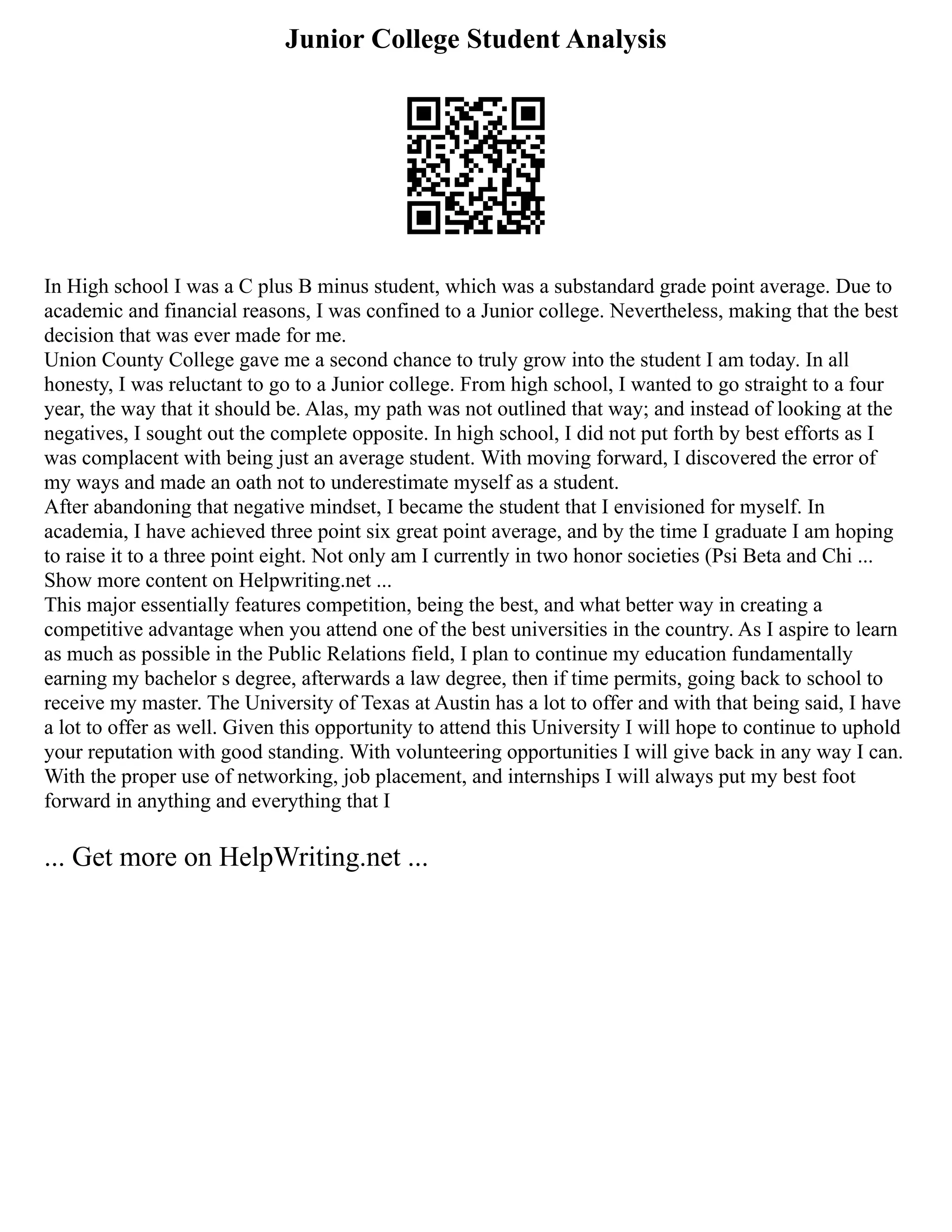 Junior College Student Analysis

In High school I was a C plus B minus student, which was a substandard grade point average. Due to academic and financial reasons, I was confined to a Junior college. Nevertheless, making that the best decision that was ever made for me.

Union County College gave me a second chance to truly grow into the student I am today. In all honesty, I was reluctant to go to a Junior college. From high school, I wanted to go straight to a four year, the way that it should be. Alas, my path was not outlined that way; and instead of looking at the negatives, I sought out the complete opposite. In high school, I did not put forth by best efforts as I was complacent with being just an average student. With moving forward, I discovered the error of my ways and made an oath not to underestimate myself as a student.

After abandoning that negative mindset, I became the student that I envisioned for myself. In academia, I have achieved three point six great point average, and by the time I graduate I am hoping to raise it to a three point eight. Not only am I currently in two honor societies (Psi Beta and Chi ...

Show more content on Helpwriting.net ...

This major essentially features competition, being the best, and what better way in creating a competitive advantage when you attend one of the best universities in the country. As I aspire to learn as much as possible in the Public Relations field, I plan to continue my education fundamentally earning my bachelor s degree, afterwards a law degree, then if time permits, going back to school to receive my master. The University of Texas at Austin has a lot to offer and with that being said, I have a lot to offer as well. Given this opportunity to attend this University I will hope to continue to uphold your reputation with good standing. With volunteering opportunities I will give back in any way I can. With the proper use of networking, job placement, and internships I will always put my best foot forward in anything and everything that I

... Get more on HelpWriting.net ...